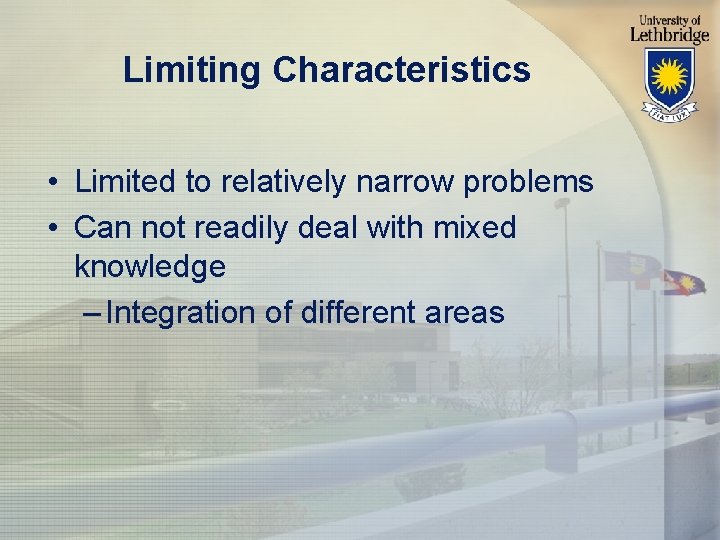 University of Lethbridge

FIAT LUX

Limiting Characteristics

• Limited to relatively narrow problems
• Can not readily deal with mixed knowledge
– Integration of different areas